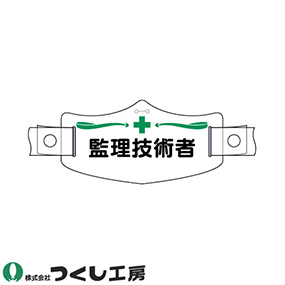 監理技術者

株式会社 つくし工房